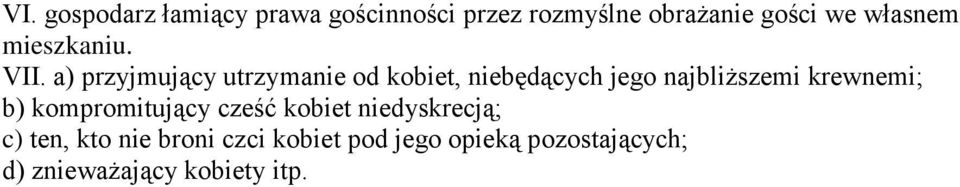 VI. gospodarz łamiący prawa gościnności przez rozmyślne obrażanie gości we własnem mieszkaniu.
VII. a) przyjmujący utrzymanie od kobiet, niebędących jego najbliższemi krewnemi;
b) kompromitujący cześć kobiet niedyskrecją;
c) ten, kto nie broni czci kobiet pod jego opieką pozostających;
d) znieważający kobiety itp.